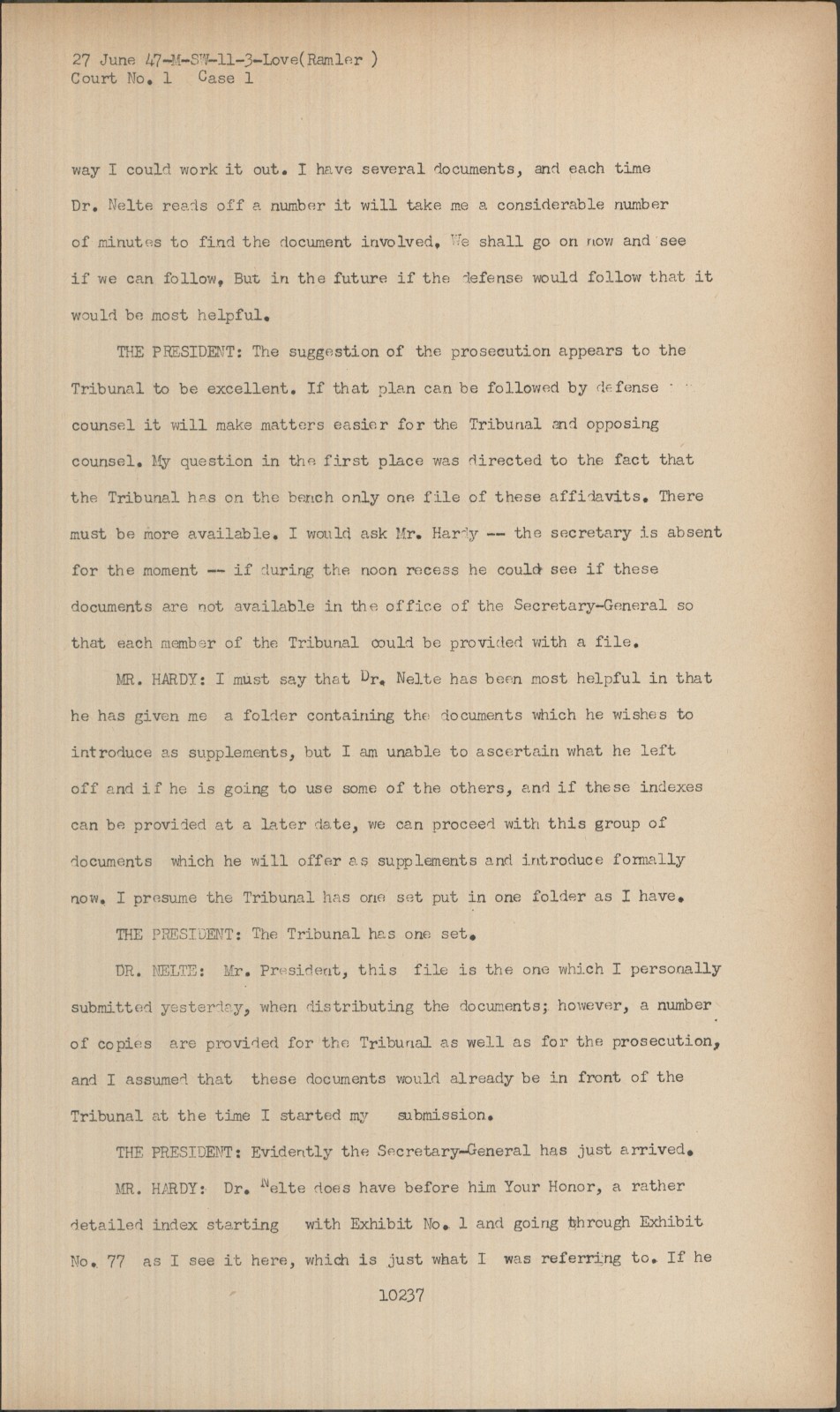 27 June 47-M-SW-11-3-Love(Ramler )
Court No. 1 Case 1

way I could work it out. I have several documents, and each time Dr. Nelte reads off a number it will take me a considerable number of minutes to find the document involved. We shall go on now and see if we can follow. But in the future if the defense would follow that it would be most helpful.

THE PRESIDENT: The suggestion of the prosecution appears to the Tribunal to be excellent. If that plan can be followed by defense counsel it will make matters easier for the Tribunal and opposing counsel. My question in the first place was directed to the fact that the Tribunal has on the bench only one file of these affidavits. There must be more available. I would ask Mr. Hardy -- the secretary is absent for the moment -- if during the noon recess he could see if these documents are not available in the office of the Secretary-General so that each member of the Tribunal could be provided with a file.

MR. HARDY: I must say that Dr. Nelte has been most helpful in that he has given me a folder containing the documents which he wishes to introduce as supplements, but I am unable to ascertain what he left off and if he is going to use some of the others, and if these indexes can be provided at a later date, we can proceed with this group of documents which he will offer as supplements and introduce formally now. I presume the Tribunal has one set put in one folder as I have.

THE PRESIDENT: The Tribunal has one set.

DR. NELTE: Mr. President, this file is the one which I personally submitted yesterday, when distributing the documents; however, a number of copies are provided for the Tribunal as well as for the prosecution, and I assumed that these documents would already be in front of the Tribunal at the time I started my submission.

THE PRESIDENT: Evidently the Secretary-General has just arrived.

MR. HARDY: Dr. Nelte does have before him Your Honor, a rather detailed index starting with Exhibit No. 1 and going through Exhibit No. 77 as I see it here, which is just what I was referring to. If he

10237